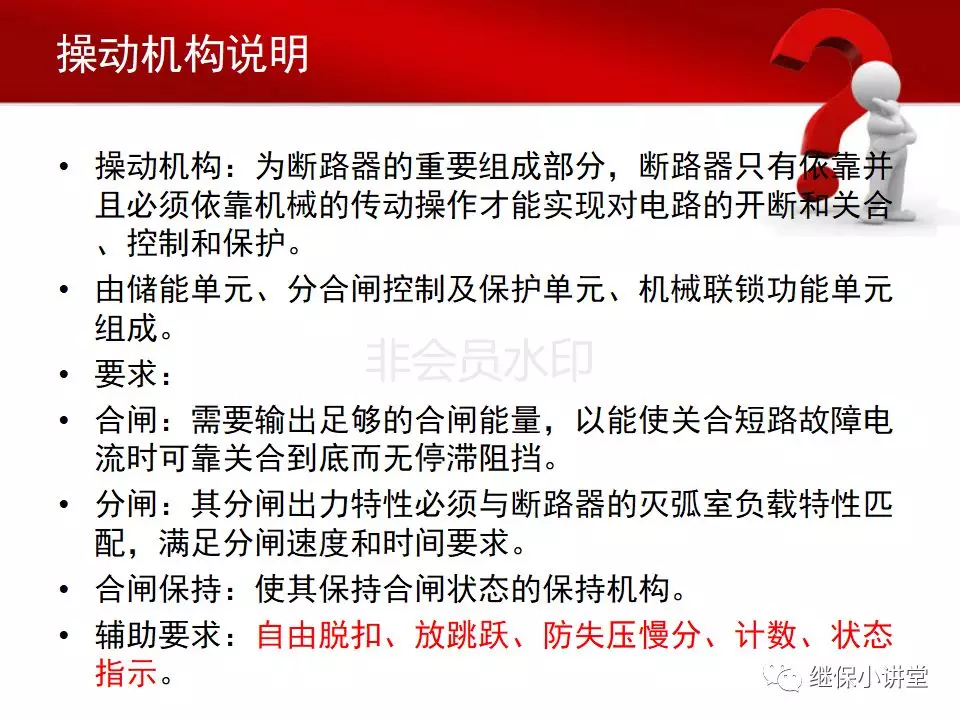 操动机构说明

• 操动机构：为断路器的重要组成部分，断路器只有依靠并且必须依靠机械的传动操作才能实现对电路的开断和关合、控制和保护。

• 由储能单元、分合闸控制及保护单元、机械联锁功能单元组成。

非会员水印

• 要求：

• 合闸：需要输出足够的合闸能量，以能使关合短路故障电流时可靠关合到底而无停滞阻挡。

• 分闸：其分闸出力特性必须与断路器的灭弧室负载特性匹配，满足分闸速度和时间要求。

• 合闸保持：使其保持合闸状态的保持机构。

• 辅助要求：自由脱扣、放跳跃、防失压慢分、计数、状态指示。

继保小讲堂